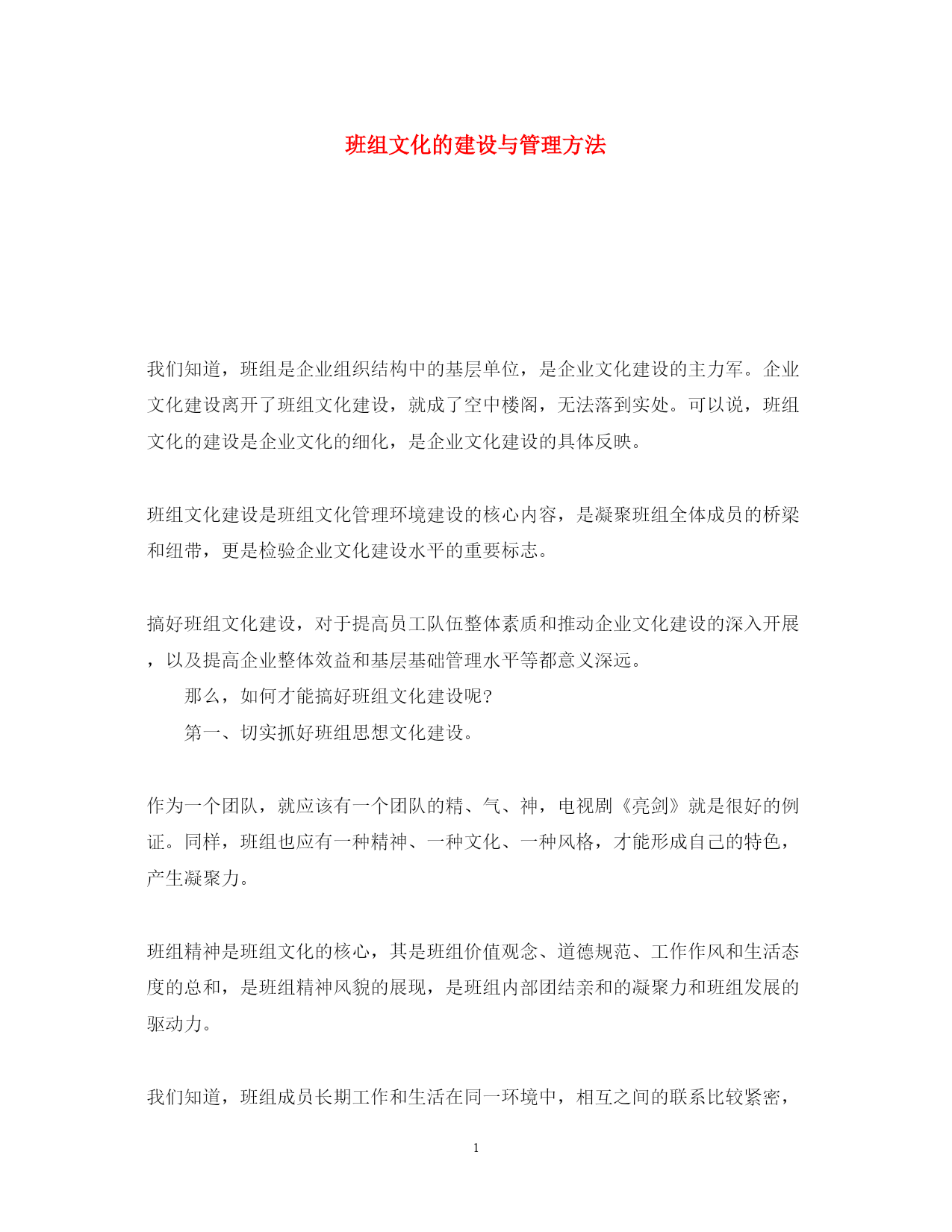 班组文化的建设与管理方法

我们知道，班组是企业组织结构中的基层单位，是企业文化建设的主力军。企业文化建设离开了班组文化建设，就成了空中楼阁，无法落到实处。可以说，班组文化的建设是企业文化的细化，是企业文化建设的具体反映。

班组文化建设是班组文化管理环境建设的核心内容，是凝聚班组全体成员的桥梁和纽带，更是检验企业文化建设水平的重要标志。

搞好班组文化建设，对于提高员工队伍整体素质和推动企业文化建设的深入开展，以及提高企业整体效益和基层基础管理水平等都意义深远。

那么，如何才能搞好班组文化建设呢?

第一、切实抓好班组思想文化建设。

作为一个团队，就应该有一个团队的精、气、神，电视剧《亮剑》就是很好的例证。同样，班组也应有一种精神、一种文化、一种风格，才能形成自己的特色，产生凝聚力。

班组精神是班组文化的核心，其是班组价值观念、道德规范、工作作风和生活态度的总和，是班组精神风貌的展现，是班组内部团结亲和的凝聚力和班组发展的驱动力。

我们知道，班组成员长期工作和生活在同一环境中，相互之间的联系比较紧密，

1